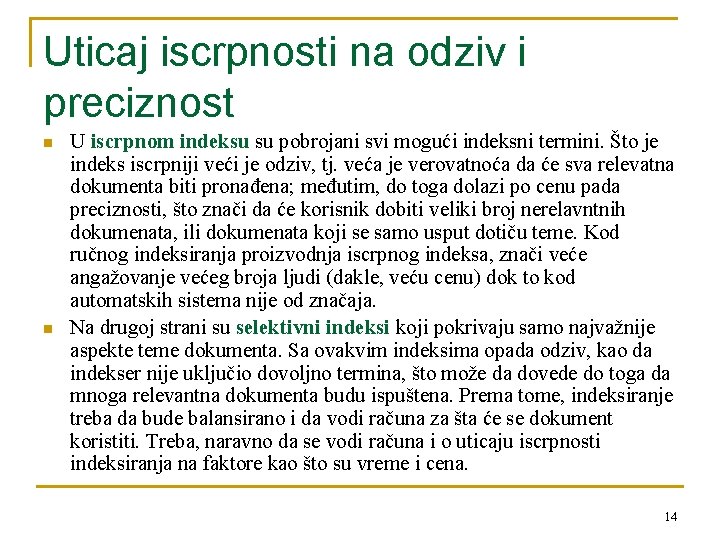 Uticaj iscrpnosti na odziv i preciznost

U iscrpnom indeksu su pobrojani svi mogući indeksni termini. Što je indeks iscrpniji veći je odziv, tj. veća je verovatnoća da će sva relevatna dokumenta biti pronađena; međutim, do toga dolazi po cenu pada preciznosti, što znači da će korisnik dobiti veliki broj nerelavntnih dokumenata, ili dokumenata koji se samo usput dotiču teme. Kod ručnog indeksiranja proizvodnja iscrpnog indeksa, znači veće angažovanje većeg broja ljudi (dakle, veću cenu) dok to kod automatskih sistema nije od značaja.

Na drugoj strani su selektivni indeksi koji pokrivaju samo najvažnije aspekte teme dokumenta. Sa ovakvim indeksima opada odziv, kao da indekser nije uključio dovoljno termina, što može da dovede do toga da mnoga relevantna dokumenta budu ispuštena. Prema tome, indeksiranje treba da bude balansirano i da vodi računa za šta će se dokument koristiti. Treba, naravno da se vodi računa i o uticaju iscrpnosti indeksiranja na faktore kao što su vreme i cena.

14